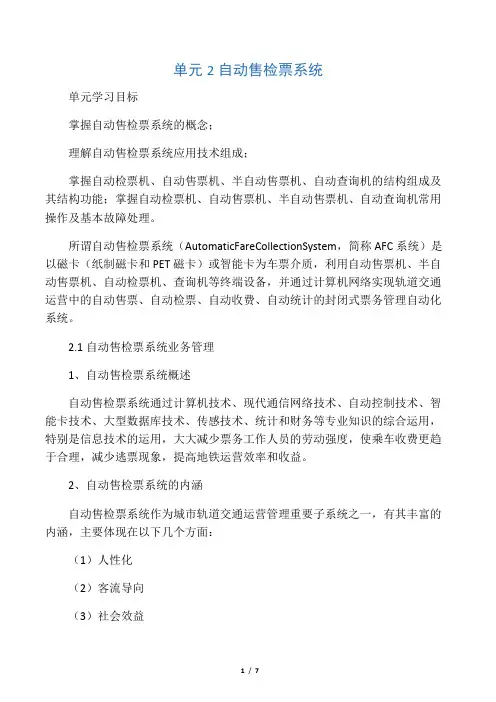 单元 2 自动售检票系统

单元学习目标

掌握自动售检票系统的概念；

理解自动售检票系统应用技术组成；

掌握自动检票机、自动售票机、半自动售票机、自动查询机的结构组成及其结构功能；掌握自动检票机、自动售票机、半自动售票机、自动查询机常用操作及基本故障处理。

所谓自动售检票系统（AutomaticFareCollectionSystem，简称 AFC 系统）是以磁卡（纸制磁卡和 PET 磁卡）或智能卡为车票介质，利用自动售票机、半自动售票机、自动检票机、查询机等终端设备，并通过计算机网络实现轨道交通运营中的自动售票、自动检票、自动收费、自动统计的封闭式票务管理自动化系统。

2.1 自动售检票系统业务管理

1、自动售检票系统概述

自动售检票系统通过计算机技术、现代通信网络技术、自动控制技术、智能卡技术、大型数据库技术、传感技术、统计和财务等专业知识的综合运用，特别是信息技术的运用，大大减少票务工作人员的劳动强度，使乘车收费更趋于合理，减少逃票现象，提高地铁运营效率和收益。

2、自动售检票系统的内涵

自动售检票系统作为城市轨道交通运营管理重要子系统之一，有其丰富的内涵，主要体现在以下几个方面：

（1）人性化

（2）客流导向

（3）社会效益

1 / 7